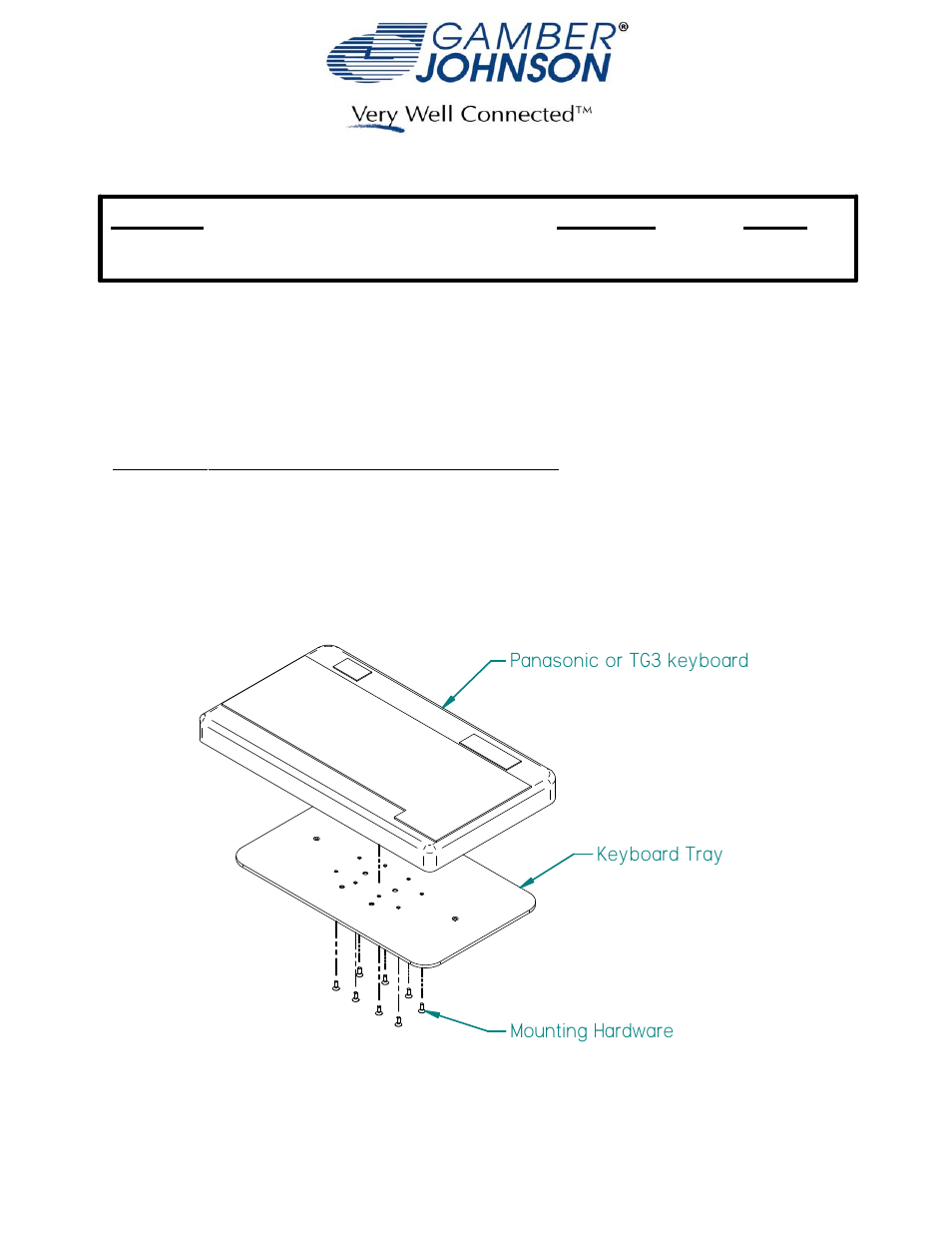 GAMBER® JOHNSON

Very Well Connected™

Panasonic or TG3 keyboard

Keyboard Tray

Mounting Hardware